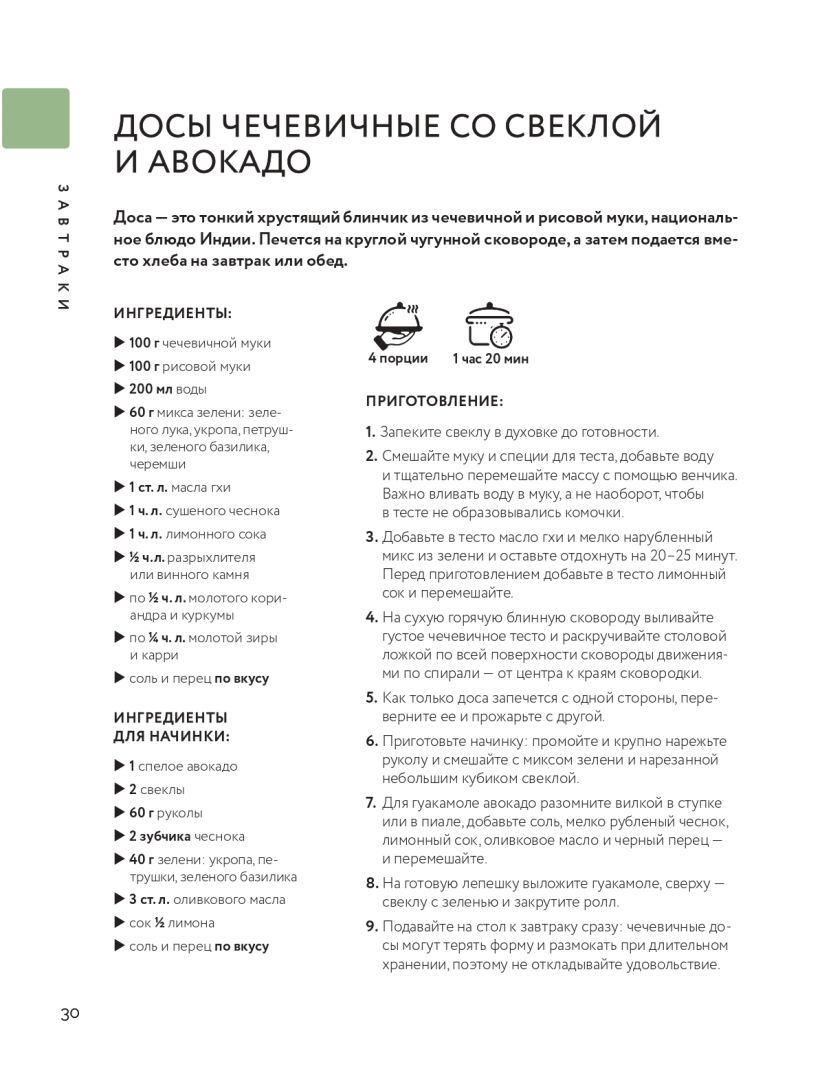 ЗАВТРАКИ

ДОСЫ ЧЕЧЕВИЧНЫЕ СО СВЕКЛОЙ И АВОКАДО

Доса — это тонкий хрустящий блинчик из чечевичной и рисовой муки, национальное блюдо Индии. Печется на круглой чугунной сковороде, а затем подается вместо хлеба на завтрак или обед.

ИНГРЕДИЕНТЫ:

▶ 100 г чечевичной муки
▶ 100 г рисовой муки
▶ 200 мл воды
▶ 60 г микса зелени: зеленого лука, укропа, петрушки, зеленого базилика, черемши
▶ 1 ст. л. масла гхи
▶ 1 ч. л. сушеного чеснока
▶ 1 ч. л. лимонного сока
▶ ½ ч. л. разрыхлителя или винного камня
▶ по ½ ч. л. молотого кориандра и куркумы
▶ по ¼ ч. л. молотой зиры и карри
▶ соль и перец по вкусу

ИНГРЕДИЕНТЫ ДЛЯ НАЧИНКИ:

▶ 1 спелое авокадо
▶ 2 свеклы
▶ 60 г руколы
▶ 2 зубчика чеснока
▶ 40 г зелени: укропа, петрушки, зеленого базилика
▶ 3 ст. л. оливкового масла
▶ сок ½ лимона
▶ соль и перец по вкусу

4 порции

1 час 20 мин

ПРИГОТОВЛЕНИЕ:

1. Запеките свеклу в духовке до готовности.
2. Смешайте муку и специи для теста, добавьте воду и тщательно перемешайте массу с помощью венчика. Важно вливать воду в муку, а не наоборот, чтобы в тесте не образовывались комочки.
3. Добавьте в тесто масло гхи и мелко нарубленный микс из зелени и оставьте отдохнуть на 20–25 минут. Перед приготовлением добавьте в тесто лимонный сок и перемешайте.
4. На сухую горячую блинную сковороду выливайте густое чечевичное тесто и раскручивайте столовой ложкой по всей поверхности сковороды движениями по спирали — от центра к краям сковородки.
5. Как только доса запечется с одной стороны, переверните ее и прожарьте с другой.
6. Приготовьте начинку: промойте и крупно нарежьте руколу и смешайте с миксом зелени и нарезанной небольшим кубиком свеклой.
7. Для гуакамоле авокадо разомните вилкой в ступке или в пиале, добавьте соль, мелко рубленый чеснок, лимонный сок, оливковое масло и черный перец — и перемешайте.
8. На готовую лепешку выложите гуакамоле, сверху — свеклу с зеленью и закрутите ролл.
9. Подавайте на стол к завтраку сразу: чечевичные досы могут терять форму и размокать при длительном хранении, поэтому не откладывайте удовольствие.

30